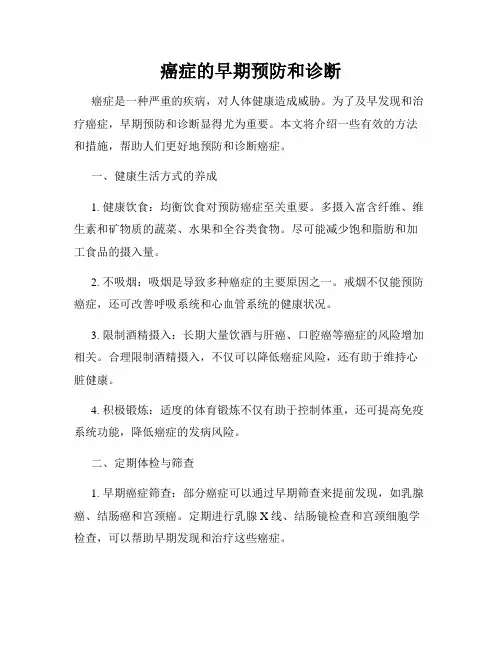 癌症的早期预防和诊断

癌症是一种严重的疾病，对人体健康造成威胁。为了及早发现和治疗癌症，早期预防和诊断显得尤为重要。本文将介绍一些有效的方法和措施，帮助人们更好地预防和诊断癌症。

一、健康生活方式的养成

1. 健康饮食：均衡饮食对预防癌症至关重要。多摄入富含纤维、维生素和矿物质的蔬菜、水果和全谷类食物。尽可能减少饱和脂肪和加工食品的摄入量。

2. 不吸烟：吸烟是导致多种癌症的主要原因之一。戒烟不仅能预防癌症，还可改善呼吸系统和心血管系统的健康状况。

3. 限制酒精摄入：长期大量饮酒与肝癌、口腔癌等癌症的风险增加相关。合理限制酒精摄入，不仅可以降低癌症风险，还有助于维持心脏健康。

4. 积极锻炼：适度的体育锻炼不仅有助于控制体重，还可提高免疫系统功能，降低癌症的发病风险。

二、定期体检与筛查

1. 早期癌症筛查：部分癌症可以通过早期筛查来提前发现，如乳腺癌、结肠癌和宫颈癌。定期进行乳腺X线、结肠镜检查和宫颈细胞学检查，可以帮助早期发现和治疗这些癌症。